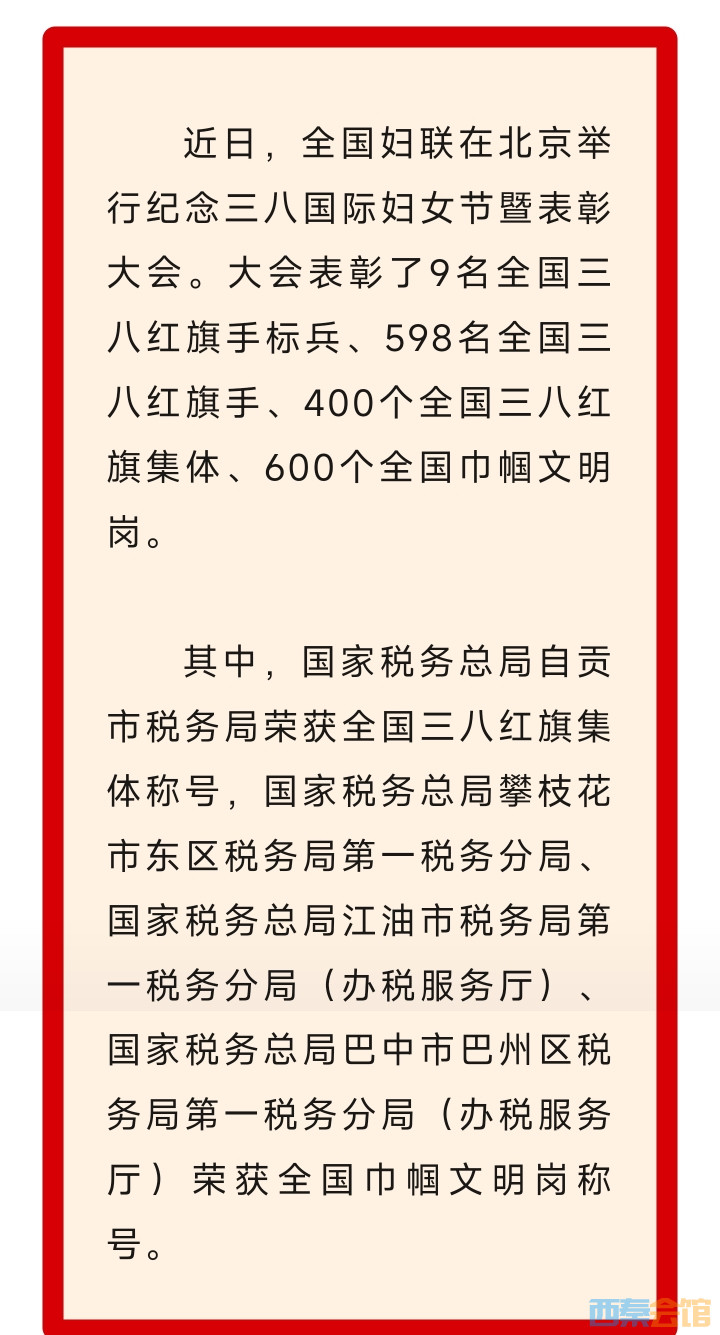 近日，全国妇联在北京举行纪念三八国际妇女节暨表彰大会。大会表彰了9名全国三八红旗手标兵、598名全国三八红旗手、400个全国三八红旗集体、600个全国巾帼文明岗。

其中，国家税务总局自贡市税务局荣获全国三八红旗集体称号，国家税务总局攀枝花市东区税务局第一税务分局、国家税务总局江油市税务局第一税务分局（办税服务厅）、国家税务总局巴中市巴州区税务局第一税务分局（办税服务厅）荣获全国巾帼文明岗称号。

西秦会馆